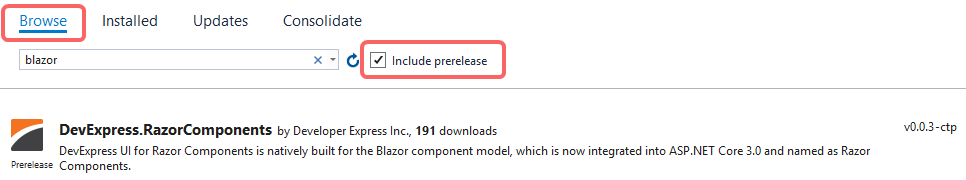 Browse Installed Updates Consolidate

blazor

Include prerelease

DevExpress.RazorComponents by Developer Express Inc., 191 downloads

v0.0.3-ctp

DevExpress UI for Razor Components is natively built for the Blazor component model, which is now integrated into ASP.NET Core 3.0 and named as Razor Components.

Prerelease